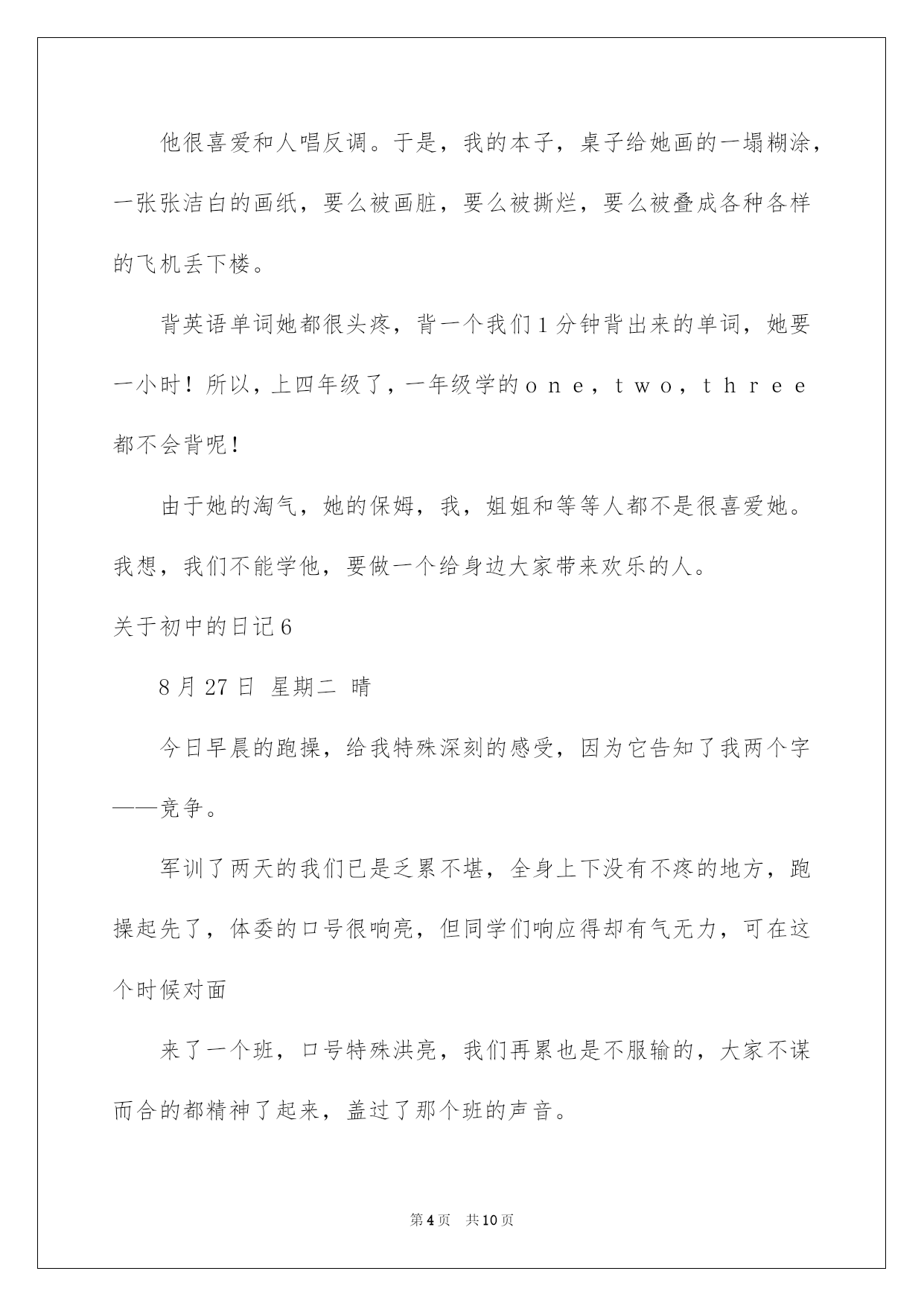 他很喜爱和人唱反调。于是，我的本子，桌子给她画的一塌糊涂，一张张洁白的画纸，要么被画脏，要么被撕烂，要么被叠成各种各样的飞机丢下楼。

背英语单词她都很头疼，背一个我们1分钟背出来的单词，她要一小时！所以，上四年级了，一年级学的ｏｎｅ，ｔｗｏ，ｔｈｒｅｅ都不会背呢！

由于她的淘气，她的保姆，我，姐姐和等等人都不是很喜爱她。我想，我们不能学他，要做一个给身边大家带来欢乐的人。

关于初中的日记6

8月27日 星期二 晴

今日早晨的跑操，给我特殊深刻的感受，因为它告知了我两个字——竞争。

军训了两天的我们已是乏累不堪，全身上下没有不疼的地方，跑操起先了，体委的口号很响亮，但同学们响应得却有气无力，可在这个时候对面

来了一个班，口号特殊洪亮，我们再累也是不服输的，大家不谋而合的都精神了起来，盖过了那个班的声音。

第4页 共10页